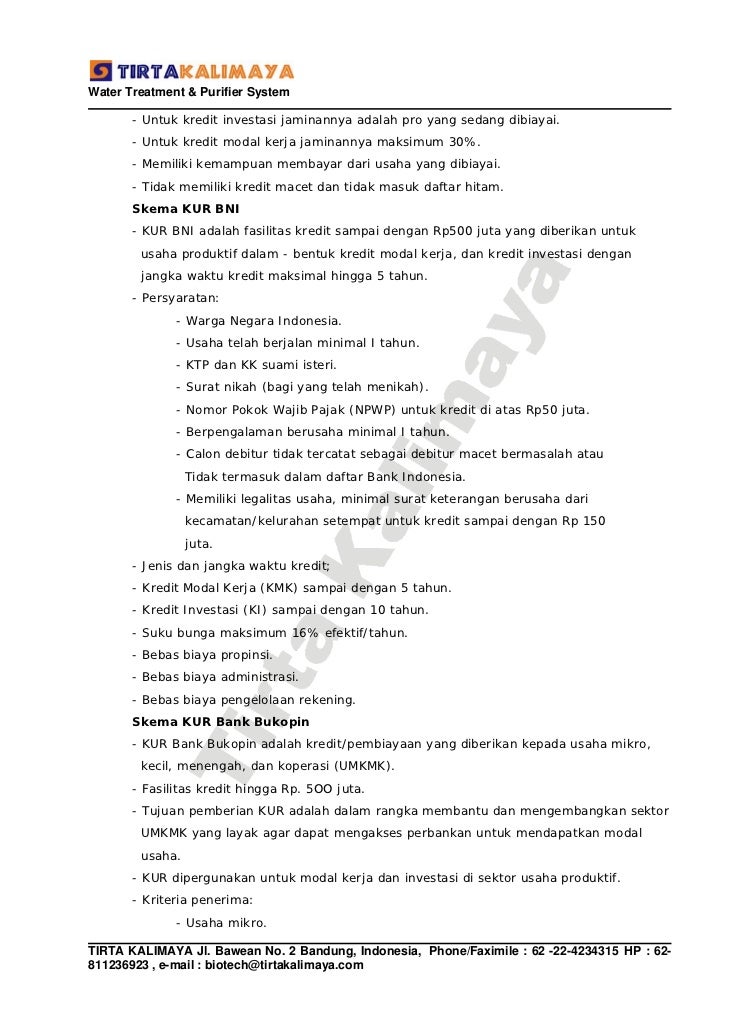 TIRTAKALIMAYA
Water Treatment & Purifier System

- Untuk kredit investasi jaminannya adalah pro yang sedang dibiayai.
- Untuk kredit modal kerja jaminannya maksimum 30%.
- Memiliki kemampuan membayar dari usaha yang dibiayai.
- Tidak memiliki kredit macet dan tidak masuk daftar hitam.

Skema KUR BNI
- KUR BNI adalah fasilitas kredit sampai dengan Rp500 juta yang diberikan untuk usaha produktif dalam - bentuk kredit modal kerja, dan kredit investasi dengan jangka waktu kredit maksimal hingga 5 tahun.
- Persyaratan:
- Warga Negara Indonesia.
- Usaha telah berjalan minimal I tahun.
- KTP dan KK suami isteri.
- Surat nikah (bagi yang telah menikah).
- Nomor Pokok Wajib Pajak (NPWP) untuk kredit di atas Rp50 juta.
- Berpengalaman berusaha minimal I tahun.
- Calon debitur tidak tercatat sebagai debitur macet bermasalah atau Tidak termasuk dalam daftar Bank Indonesia.
- Memiliki legalitas usaha, minimal surat keterangan berusaha dari kecamatan/kelurahan setempat untuk kredit sampai dengan Rp 150 juta.
- Jenis dan jangka waktu kredit;
- Kredit Modal Kerja (KMK) sampai dengan 5 tahun.
- Kredit Investasi (KI) sampai dengan 10 tahun.
- Suku bunga maksimum 16% efektif/tahun.
- Bebas biaya propinsi.
- Bebas biaya administrasi.
- Bebas biaya pengelolaan rekening.

Skema KUR Bank Bukopin
- KUR Bank Bukopin adalah kredit/pembiayaan yang diberikan kepada usaha mikro, kecil, menengah, dan koperasi (UMKMK).
- Fasilitas kredit hingga Rp. 5OO juta.
- Tujuan pemberian KUR adalah dalam rangka membantu dan mengembangkan sektor UMKMK yang layak agar dapat mengakses perbankan untuk mendapatkan modal usaha.
- KUR dipergunakan untuk modal kerja dan investasi di sektor usaha produktif.
- Kriteria penerima:
- Usaha mikro.

Tirta Kalimaya

TIRTA KALIMAYA Jl. Bawean No. 2 Bandung, Indonesia, Phone/Faximile : 62 -22-4234315 HP : 62-811236923 , e-mail : biotech@tirtakalimaya.com